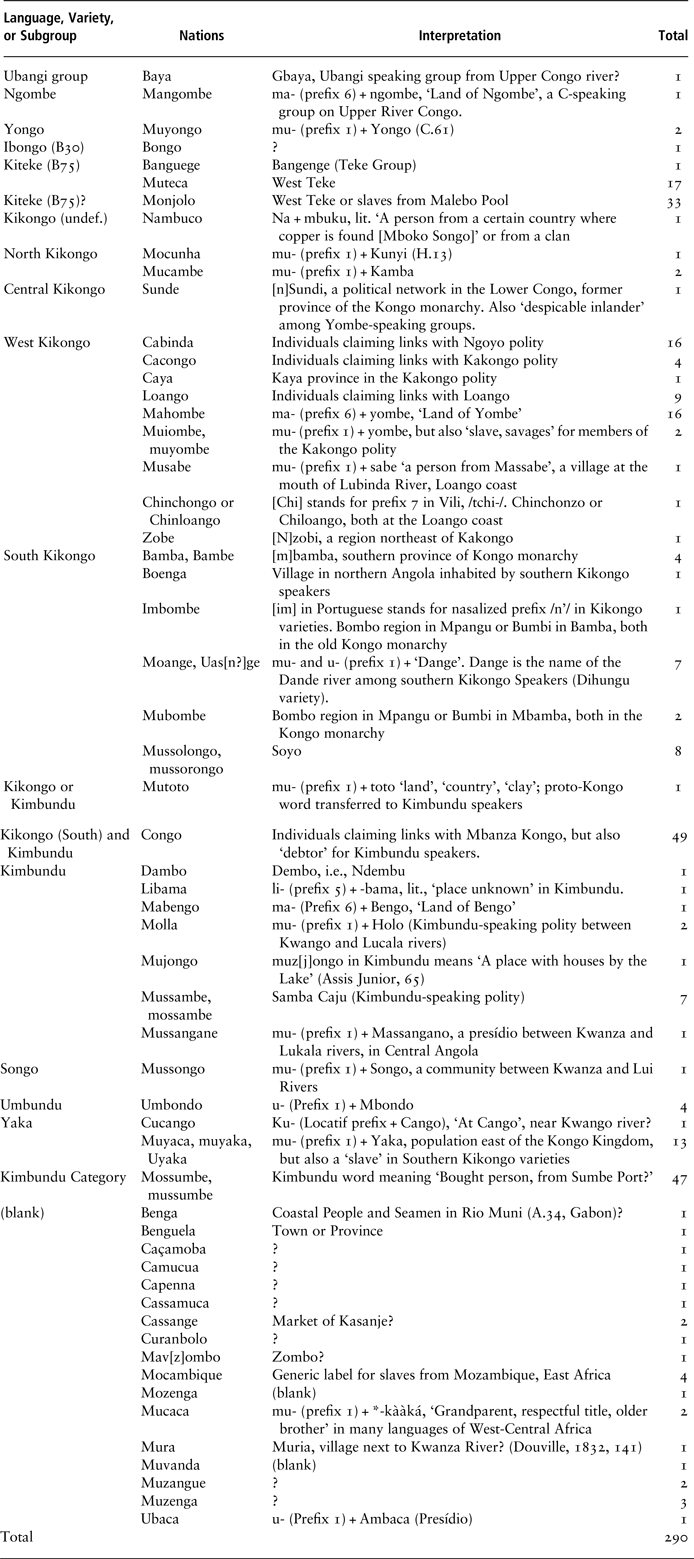 | Language, Variety, or Subgroup | Nations | Interpretation | Total |
|---|---|---|---|
| Ubangi group | Baya | Gbaya, Ubangi speaking group from Upper Congo river? | 1 |
| Ngombe | Mangombe | ma- (prefix 6) + ngombe, 'Land of Ngombe', a C-speaking group on Upper River Congo. | 1 |
| Yongo | Muyongo | mu- (prefix 1) + Yongo (C.61) | 2 |
| Ibongo (B30) | Bongo | ? | 1 |
| Kiteke (B75) | Banguege | Bangenge (Teke Group) | 1 |
| | Muteca | West Teke | 17 |
| Kiteke (B75)? | Monjolo | West Teke or slaves from Malebo Pool | 33 |
| Kikongo (undef.) | Nambuco | Na + mbuku, lit. 'A person from a certain country where copper is found [Mboko Songo]' or from a clan | 1 |
| North Kikongo | Mocunha | mu- (prefix 1) + Kunyi (H.13) | 1 |
| | Mucambe | mu- (prefix 1) + Kamba | 2 |
| Central Kikongo | Sunde | [n]Sundi, a political network in the Lower Congo, former province of the Kongo monarchy. Also 'despicable inlander' among Yombe-speaking groups. | 1 |
| West Kikongo | Cabinda | Individuals claiming links with Ngoyo polity | 16 |
| | Cacongo | Individuals claiming links with Kakongo polity | 4 |
| | Caya | Kaya province in the Kakongo polity | 1 |
| | Loango | Individuals claiming links with Loango | 9 |
| | Mahombe | ma- (prefix 6) + yombe, 'Land of Yombe' | 16 |
| | Muiombe, muyombe | mu- (prefix 1) + yombe, but also 'slave, savages' for members of the Kakongo polity | 2 |
| | Musabe | mu- (prefix 1) + sabe 'a person from Massabe', a village at the mouth of Lubinda River, Loango coast | 1 |
| | Chinchongo or Chinloango | [Chi] stands for prefix 7 in Vili, /tchi-/. Chinchonzo or Chiloango, both at the Loango coast | 1 |
| | Zobe | [N]zobi, a region northeast of Kakongo | 1 |
| South Kikongo | Bamba, Bambe | [m]bamba, southern province of Kongo monarchy | 4 |
| | Boenga | Village in northern Angola inhabited by southern Kikongo speakers | 1 |
| | Imbombe | [im] in Portuguese stands for nasalized prefix /n'/ in Kikongo varieties. Bombo region in Mpangu or Bumbi in Bamba, both in the old Kongo monarchy | 1 |
| | Moange, Uas[n?]ge | mu- and u- (prefix 1) + 'Dange'. Dange is the name of the Dande river among southern Kikongo Speakers (Dihungu variety). | 7 |
| | Mubombe | Bombo region in Mpangu or Bumbi in Mbamba, both in the Kongo monarchy | 2 |
| | Mussolongo, mussorongo | Soyo | 8 |
| Kikongo or Kimbundu | Mutoto | mu- (prefix 1) + toto 'land', 'country', 'clay'; proto-Kongo word transferred to Kimbundu speakers | 1 |
| Kikongo (South) and Kimbundu | Congo | Individuals claiming links with Mbanza Kongo, but also 'debtor' for Kimbundu speakers. | 49 |
| Kimbundu | Dambo | Dembo, i.e., Ndembu | 1 |
| | Libama | li- (prefix 5) + -bama, lit., 'place unknown' in Kimbundu. | 1 |
| | Mabengo | ma- (Prefix 6) + Bengo, 'Land of Bengo' | 1 |
| | Molla | mu- (prefix 1) + Holo (Kimbundu-speaking polity between Kwango and Lucala rivers) | 2 |
| | Mujongo | muz[j]ongo in Kimbundu means 'A place with houses by the Lake' (Assis Junior, 65) | 1 |
| | Mussambe, mossambe | Samba Caju (Kimbundu-speaking polity) | 7 |
| | Mussangane | mu- (prefix 1) + Massangano, a presídio between Kwanza and Lukala rivers, in Central Angola | 1 |
| Songo | Mussongo | mu- (prefix 1) + Songo, a community between Kwanza and Lui Rivers | 1 |
| Umbundu | Umbondo | u- (Prefix 1) + Mbondo | 4 |
| Yaka | Cucango | Ku- (Locatif prefix + Cango), 'At Cango', near Kwango river? | 1 |
| | Muyaca, muyaka, Uyaka | mu- (prefix 1) + Yaka, population east of the Kongo Kingdom, but also a 'slave' in Southern Kikongo varieties | 13 |
| Kimbundu Category | Mossumbe, mussumbe | Kimbundu word meaning 'Bought person, from Sumbe Port?' | 47 |
| (blank) | Benga | Coastal People and Seamen in Rio Muni (A.34, Gabon)? | 1 |
| | Benguela | Town or Province | 1 |
| | Caçamoba | ? | 1 |
| | Camucua | ? | 1 |
| | Capenna | ? | 1 |
| | Cassamuca | ? | 1 |
| | Cassange | Market of Kasanje? | 2 |
| | Curanbolo | ? | 1 |
| | Mav[z]ombo | Zombo? | 1 |
| | Mocambique | Generic label for slaves from Mozambique, East Africa | 4 |
| | Mozenga | (blank) | 1 |
| | Mucaca | mu- (prefix 1) + *-kààká, 'Grandparent, respectful title, older brother' in many languages of West-Central Africa | 2 |
| | Mura | Muria, village next to Kwanza River? (Douville, 1832, 141) | 1 |
| | Muvanda | (blank) | 1 |
| | Muzangue | ? | 2 |
| | Muzenga | ? | 3 |
| | Ubaca | u- (Prefix 1) + Ambaca (Presídio) | 1 |
| Total | | | 290 |